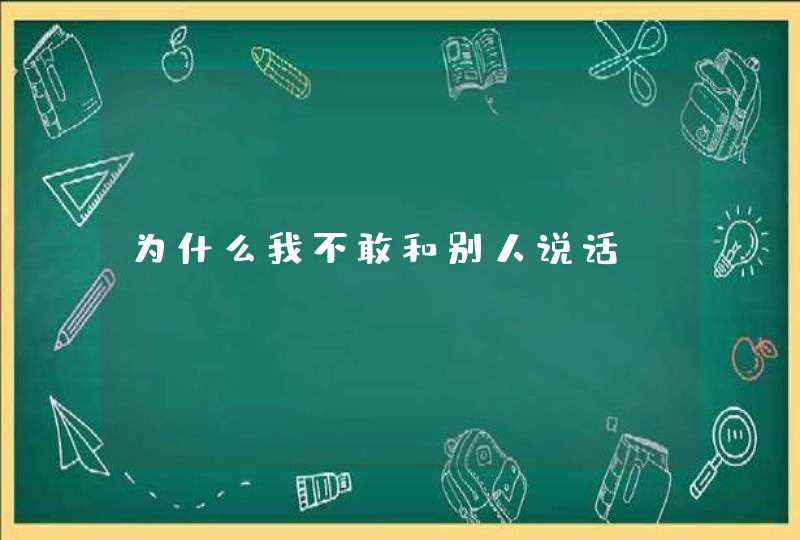 为什么我不敢和别人说话